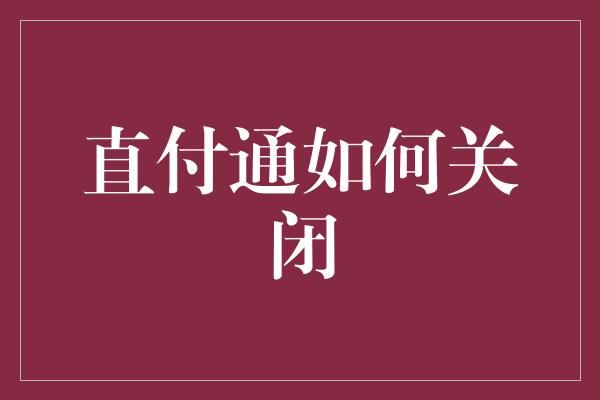 直付通如何关闭